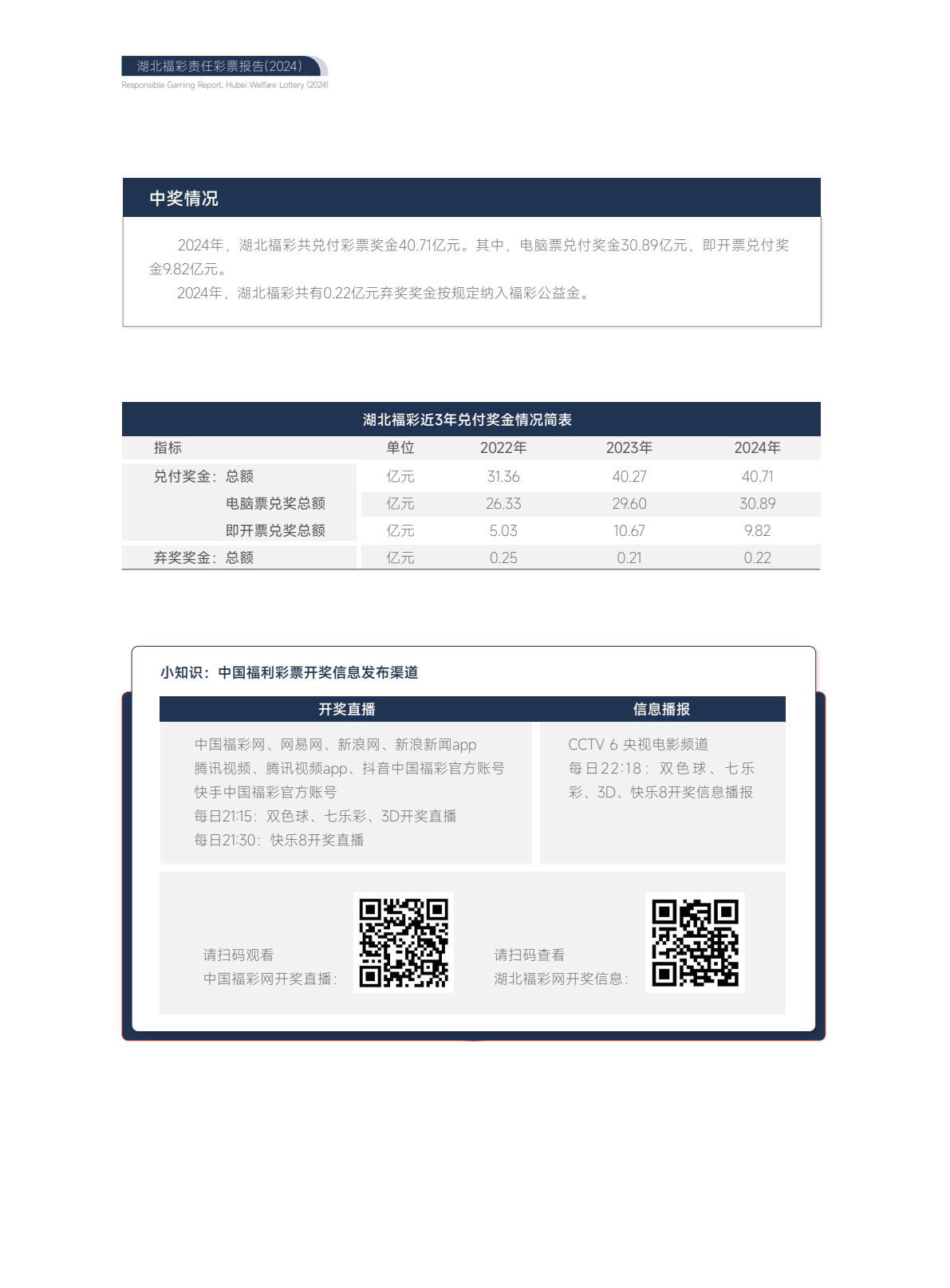 湖北福彩责任彩票报告(2024)
Responsible Gaming Report, Hubei Welfare Lottery (2024)

中奖情况

2024年，湖北福彩共兑付彩票奖金40.71亿元。其中，电脑票兑付奖金30.89亿元，即开票兑付奖金9.82亿元。

2024年，湖北福彩共有0.22亿元弃奖奖金按规定纳入福彩公益金。

湖北福彩近3年兑付奖金情况简表

| 指标 | 单位 | 2022年 | 2023年 | 2024年 |
|---|---|---|---|---|
| 兑付奖金：总额 | 亿元 | 31.36 | 40.27 | 40.71 |
| 电脑票兑奖总额 | 亿元 | 26.33 | 29.60 | 30.89 |
| 即开票兑奖总额 | 亿元 | 5.03 | 10.67 | 9.82 |
| 弃奖奖金：总额 | 亿元 | 0.25 | 0.21 | 0.22 |

小知识：中国福利彩票开奖信息发布渠道

| 开奖直播 | 信息播报 |
|---|---|
| 中国福彩网、网易网、新浪网、新浪新闻app 腾讯视频、腾讯视频app、抖音中国福彩官方账号 快手中国福彩官方账号 每日21:15：双色球、七乐彩、3D开奖直播 每日21:30：快乐8开奖直播 | CCTV 6 央视电影频道 每日22:18：双色球、七乐彩、3D、快乐8开奖信息播报 |

请扫码观看
中国福彩网开奖直播：

请扫码查看
湖北福彩网开奖信息：